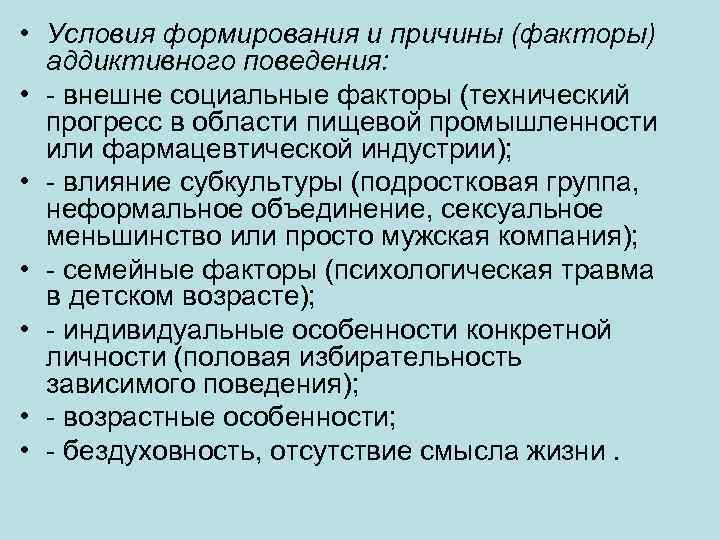 • Условия формирования и причины (факторы) аддиктивного поведения:
• - внешне социальные факторы (технический прогресс в области пищевой промышленности или фармацевтической индустрии);
• - влияние субкультуры (подростковая группа, неформальное объединение, сексуальное меньшинство или просто мужская компания);
• - семейные факторы (психологическая травма в детском возрасте);
• - индивидуальные особенности конкретной личности (половая избирательность зависимого поведения);
• - возрастные особенности;
• - бездуховность, отсутствие смысла жизни .